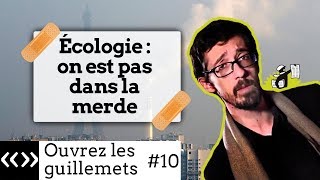 Écologie : on est pas dans la merde

«»

Ouvrez les guillemets #10